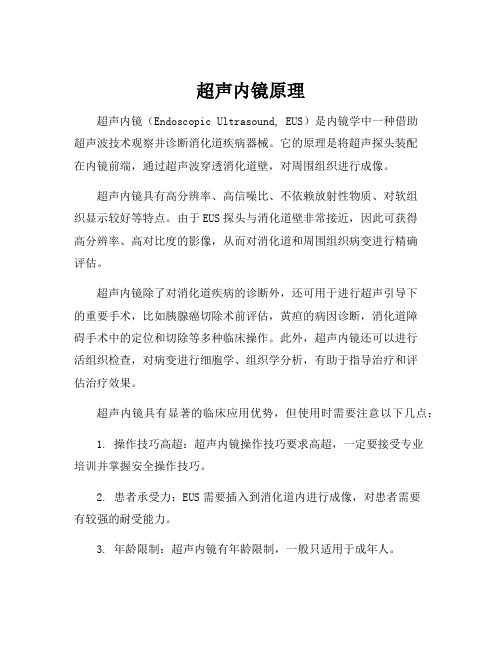 超声内镜原理

超声内镜（Endoscopic Ultrasound, EUS）是内镜学中一种借助超声波技术观察并诊断消化道疾病器械。它的原理是将超声探头装配在内镜前端，通过超声波穿透消化道壁，对周围组织进行成像。

超声内镜具有高分辨率、高信噪比、不依赖放射性物质、对软组织显示较好等特点。由于EUS探头与消化道壁非常接近，因此可获得高分辨率、高对比度的影像，从而对消化道和周围组织病变进行精确评估。

超声内镜除了对消化道疾病的诊断外，还可用于进行超声引导下的重要手术，比如胰腺癌切除术前评估，黄疸的病因诊断，消化道障碍手术中的定位和切除等多种临床操作。此外，超声内镜还可以进行活组织检查，对病变进行细胞学、组织学分析，有助于指导治疗和评估治疗效果。

超声内镜具有显著的临床应用优势，但使用时需要注意以下几点：

1. 操作技巧高超：超声内镜操作技巧要求高超，一定要接受专业培训并掌握安全操作技巧。

2. 患者承受力：EUS需要插入到消化道内进行成像，对患者需要有较强的耐受能力。

3. 年龄限制：超声内镜有年龄限制，一般只适用于成年人。